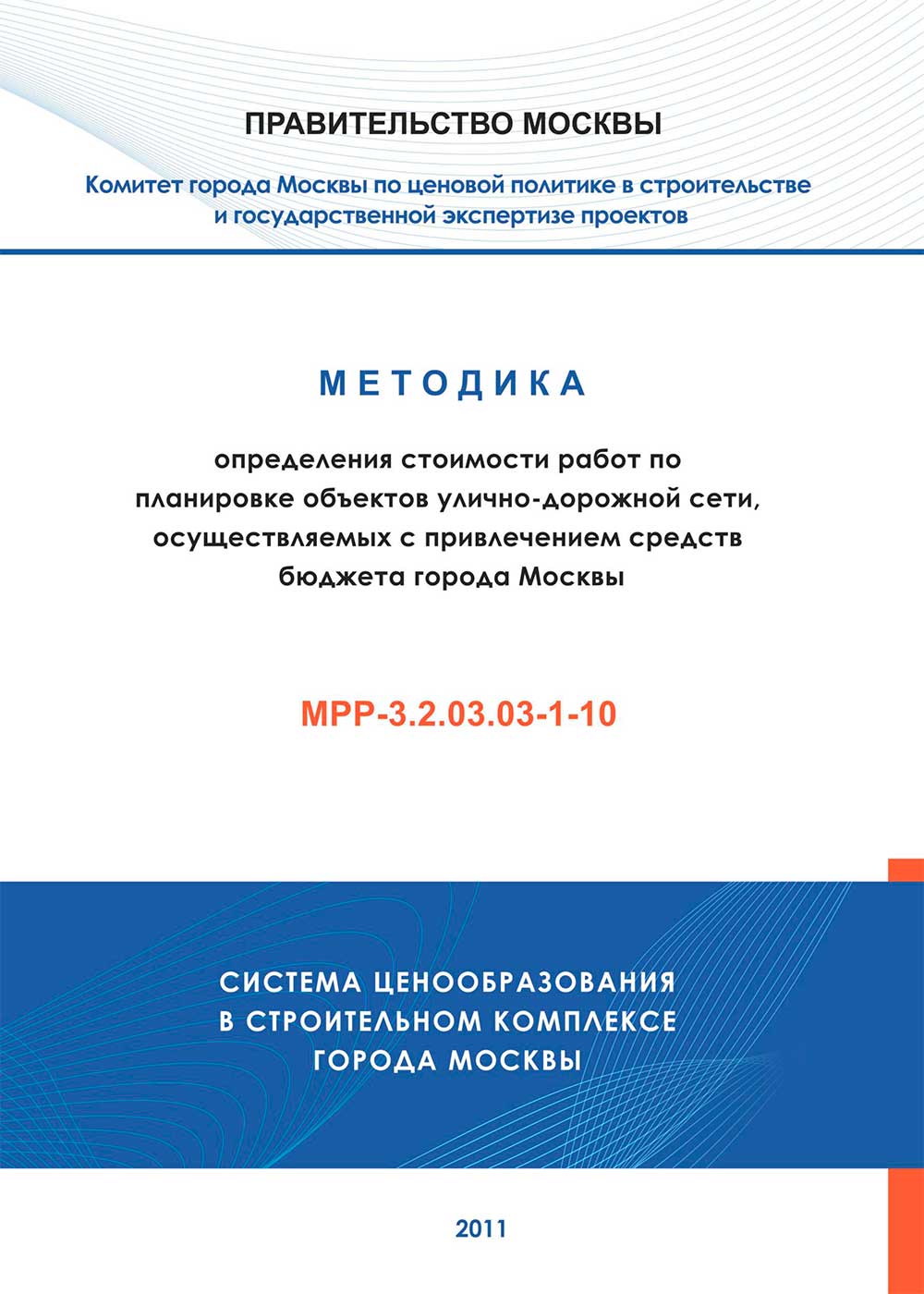 ПРАВИТЕЛЬСТВО МОСКВЫ

Комитет города Москвы по ценовой политике в строительстве и государственной экспертизе проектов

МЕТОДИКА

определения стоимости работ по планировке объектов улично-дорожной сети, осуществляемых с привлечением средств бюджета города Москвы

МРР-3.2.03.03-1-10

СИСТЕМА ЦЕНООБРАЗОВАНИЯ В СТРОИТЕЛЬНОМ КОМПЛЕКСЕ ГОРОДА МОСКВЫ

2011